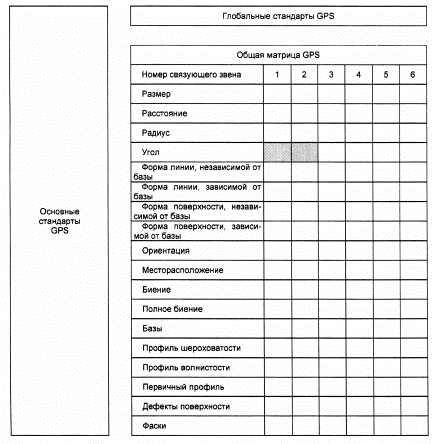 Основные стандарты GPS

Глобальные стандарты GPS

Общая матрица GPS

| Номер связующего звена | 1 | 2 | 3 | 4 | 5 | 6 |
|---|---|---|---|---|---|---|
| Размер | | | | | | |
| Расстояние | | | | | | |
| Радиус | | | | | | |
| Угол | | | | | | |
| Форма линии, независимой от базы | | | | | | |
| Форма линии, зависимой от базы | | | | | | |
| Форма поверхности, независимой от базы | | | | | | |
| Форма поверхности, зависимой от базы | | | | | | |
| Ориентация | | | | | | |
| Месторасположение | | | | | | |
| Биение | | | | | | |
| Полное биение | | | | | | |
| Базы | | | | | | |
| Профиль шероховатости | | | | | | |
| Профиль волнистости | | | | | | |
| Первичный профиль | | | | | | |
| Дефекты поверхности | | | | | | |
| Фаски | | | | | | |